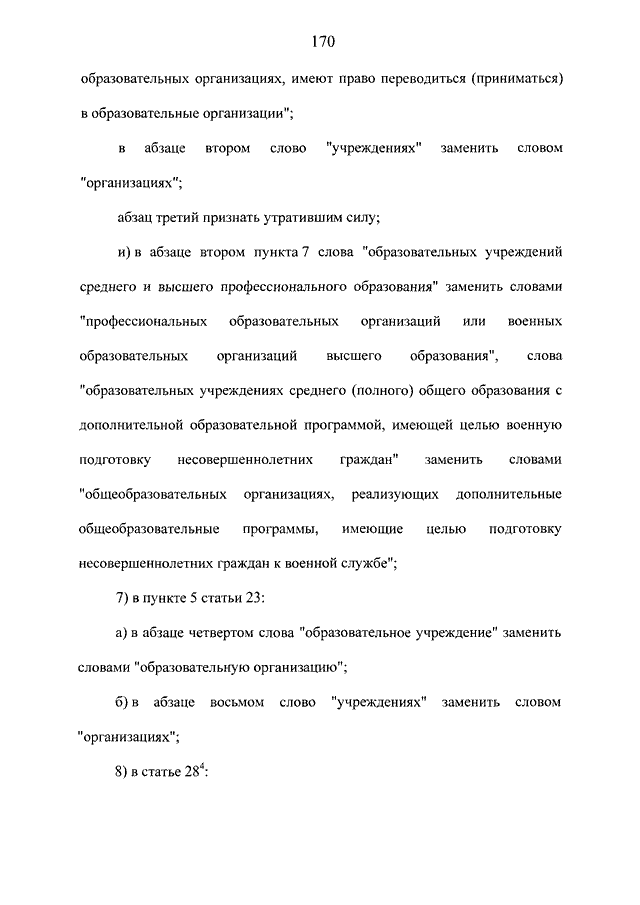 170

образовательных организациях, имеют право переводиться (приниматься) в образовательные организации";

в абзаце втором слово "учреждениях" заменить словом "организациях";

абзац третий признать утратившим силу;

и) в абзаце втором пункта 7 слова "образовательных учреждений среднего и высшего профессионального образования" заменить словами "профессиональных образовательных организаций или военных образовательных организаций высшего образования", слова "образовательных учреждениях среднего (полного) общего образования с дополнительной образовательной программой, имеющей целью военную подготовку несовершеннолетних граждан" заменить словами "общеобразовательных организациях, реализующих дополнительные общеобразовательные программы, имеющие целью подготовку несовершеннолетних граждан к военной службе";

7) в пункте 5 статьи 23:

а) в абзаце четвертом слова "образовательное учреждение" заменить словами "образовательную организацию";

б) в абзаце восьмом слово "учреждениях" заменить словом "организациях";

8) в статье $28^4$: